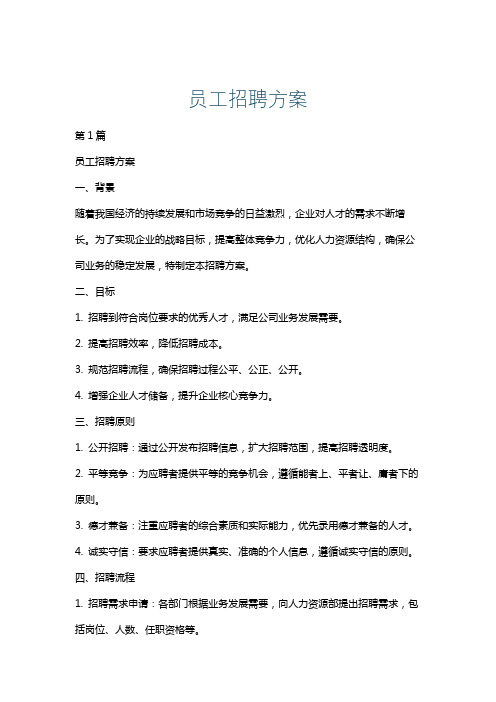 员工招聘方案

第1篇

员工招聘方案

一、背景

随着我国经济的持续发展和市场竞争的日益激烈，企业对人才的需求不断增长。为了实现企业的战略目标，提高整体竞争力，优化人力资源结构，确保公司业务的稳定发展，特制定本招聘方案。

二、目标

1. 招聘到符合岗位要求的优秀人才，满足公司业务发展需要。

2. 提高招聘效率，降低招聘成本。

3. 规范招聘流程，确保招聘过程公平、公正、公开。

4. 增强企业人才储备，提升企业核心竞争力。

三、招聘原则

1. 公开招聘：通过公开发布招聘信息，扩大招聘范围，提高招聘透明度。

2. 平等竞争：为应聘者提供平等的竞争机会，遵循能者上、平者让、庸者下的原则。

3. 德才兼备：注重应聘者的综合素质和实际能力，优先录用德才兼备的人才。

4. 诚实守信：要求应聘者提供真实、准确的个人信息，遵循诚实守信的原则。

四、招聘流程

1. 招聘需求申请：各部门根据业务发展需要，向人力资源部提出招聘需求，包括岗位、人数、任职资格等。